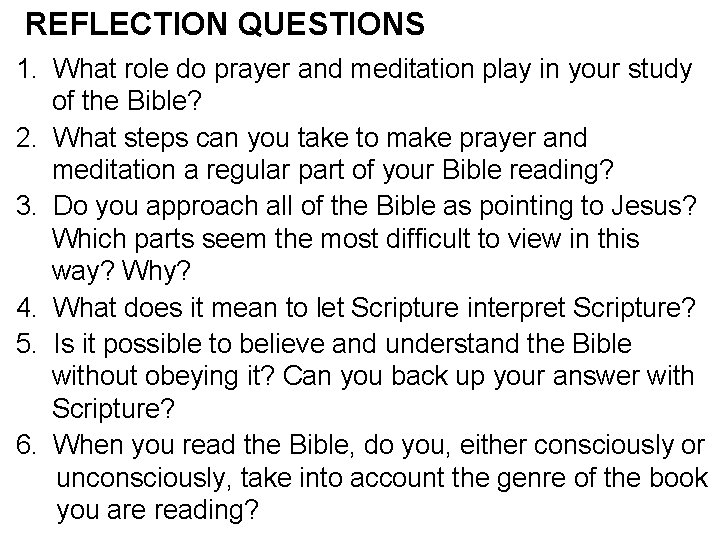 REFLECTION QUESTIONS

1. What role do prayer and meditation play in your study of the Bible?
2. What steps can you take to make prayer and meditation a regular part of your Bible reading?
3. Do you approach all of the Bible as pointing to Jesus? Which parts seem the most difficult to view in this way? Why?
4. What does it mean to let Scripture interpret Scripture?
5. Is it possible to believe and understand the Bible without obeying it? Can you back up your answer with Scripture?
6. When you read the Bible, do you, either consciously or unconsciously, take into account the genre of the book you are reading?